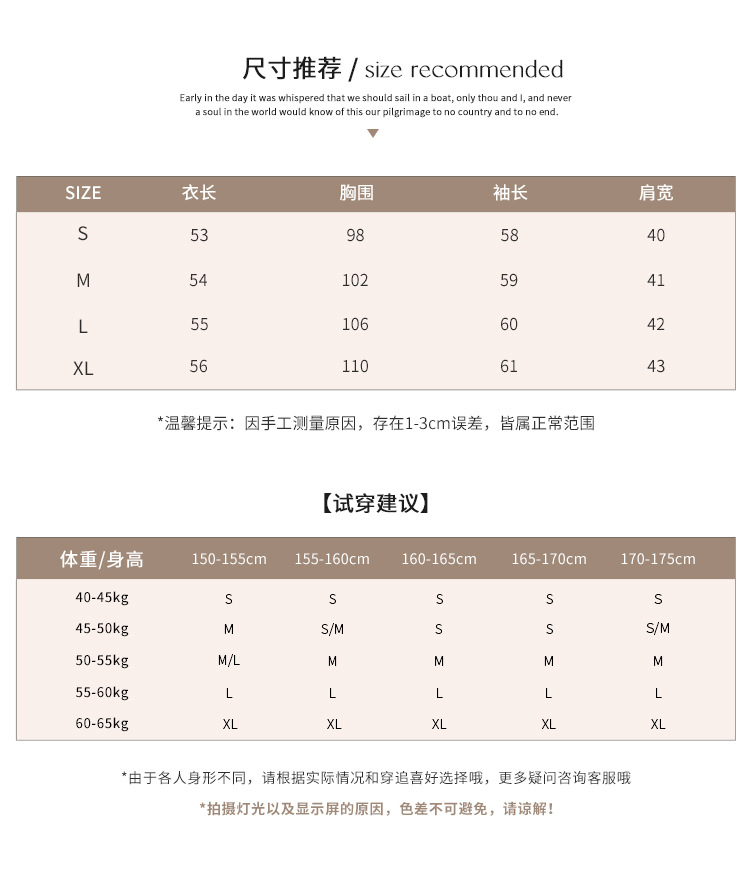 尺寸推荐 / size recommended

Early in the day it was whispered that we should sail in a boat, only thou and I, and never a soul in the world would know of this our pilgrimage to no country and to no end.

| SIZE | 衣长 | 胸围 | 袖长 | 肩宽 |
|---|---|---|---|---|
| S | 53 | 98 | 58 | 40 |
| M | 54 | 102 | 59 | 41 |
| L | 55 | 106 | 60 | 42 |
| XL | 56 | 110 | 61 | 43 |

*温馨提示：因手工测量原因，存在1-3cm误差，皆属正常范围

【试穿建议】

| 体重/身高 | 150-155cm | 155-160cm | 160-165cm | 165-170cm | 170-175cm |
|---|---|---|---|---|---|
| 40-45kg | S | S | S | S | S |
| 45-50kg | M | S/M | S | S | S/M |
| 50-55kg | M/L | M | M | M | M |
| 55-60kg | L | L | L | L | L |
| 60-65kg | XL | XL | XL | XL | XL |

*由于各人身形不同，请根据实际情况和穿追喜好选择哦，更多疑问咨询客服哦

*拍摄灯光以及显示屏的原因，色差不可避免，请谅解！